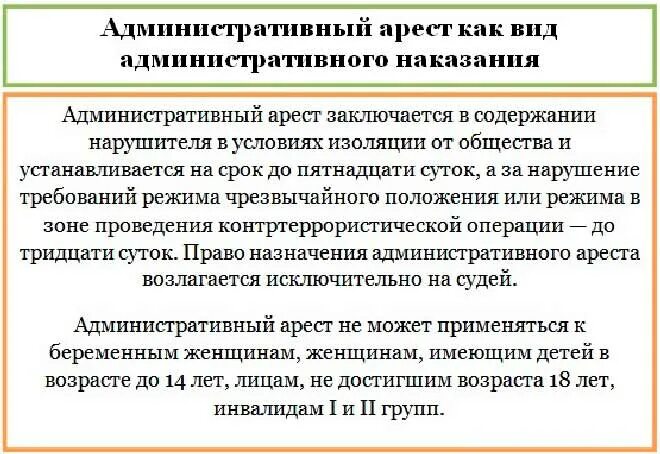 Административный арест как вид административного наказания

Административный арест заключается в содержании нарушителя в условиях изоляции от общества и устанавливается на срок до пятнадцати суток, а за нарушение требований режима чрезвычайного положения или режима в зоне проведения контртеррористической операции — до тридцати суток. Право назначения административного ареста возлагается исключительно на судей.

Административный арест не может применяться к беременным женщинам, женщинам, имеющим детей в возрасте до 14 лет, лицам, не достигшим возраста 18 лет, инвалидам I и II групп.